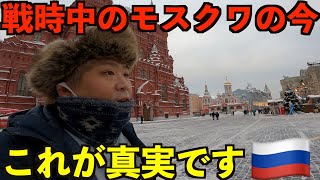 戦時中のモスクワの今

これが真実です